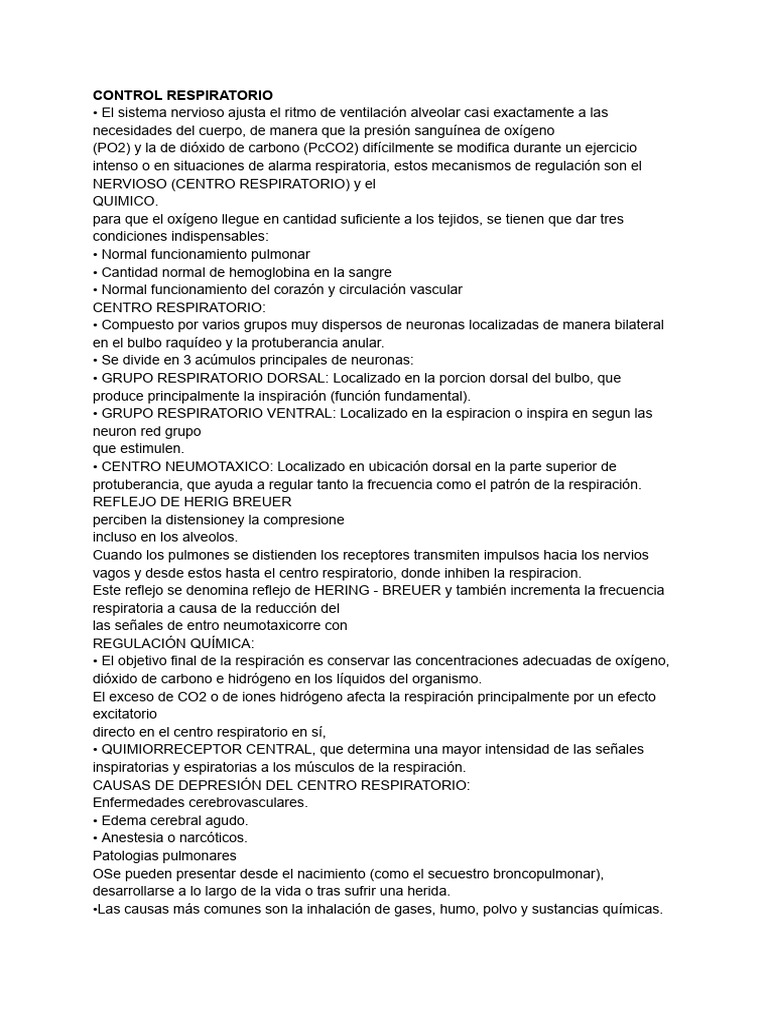 **CONTROL RESPIRATORIO**
• El sistema nervioso ajusta el ritmo de ventilación alveolar casi exactamente a las necesidades del cuerpo, de manera que la presión sanguínea de oxígeno
(PO2) y la de dióxido de carbono (PcCO2) difícilmente se modifica durante un ejercicio intenso o en situaciones de alarma respiratoria, estos mecanismos de regulación son el NERVIOSO (CENTRO RESPIRATORIO) y el
QUIMICO.
para que el oxígeno llegue en cantidad suficiente a los tejidos, se tienen que dar tres condiciones indispensables:
• Normal funcionamiento pulmonar
• Cantidad normal de hemoglobina en la sangre
• Normal funcionamiento del corazón y circulación vascular
CENTRO RESPIRATORIO:
• Compuesto por varios grupos muy dispersos de neuronas localizadas de manera bilateral en el bulbo raquídeo y la protuberancia anular.
• Se divide en 3 acúmulos principales de neuronas:
• GRUPO RESPIRATORIO DORSAL: Localizado en la porcion dorsal del bulbo, que produce principalmente la inspiración (función fundamental).
• GRUPO RESPIRATORIO VENTRAL: Localizado en la espiracion o inspira en segun las neuron red grupo
que estimulen.
• CENTRO NEUMOTAXICO: Localizado en ubicación dorsal en la parte superior de protuberancia, que ayuda a regular tanto la frecuencia como el patrón de la respiración.
REFLEJO DE HERIG BREUER
perciben la distensioney la compresione
incluso en los alveolos.
Cuando los pulmones se distienden los receptores transmiten impulsos hacia los nervios vagos y desde estos hasta el centro respiratorio, donde inhiben la respiracion.
Este reflejo se denomina reflejo de HERING - BREUER y también incrementa la frecuencia respiratoria a causa de la reducción del
las señales de entro neumotaxicorre con
REGULACIÓN QUÍMICA:
• El objetivo final de la respiración es conservar las concentraciones adecuadas de oxígeno, dióxido de carbono e hidrógeno en los líquidos del organismo.
El exceso de CO2 o de iones hidrógeno afecta la respiración principalmente por un efecto excitatorio
directo en el centro respiratorio en sí,
• QUIMIORRECEPTOR CENTRAL, que determina una mayor intensidad de las señales inspiratorias y espiratorias a los músculos de la respiración.
CAUSAS DE DEPRESIÓN DEL CENTRO RESPIRATORIO:
Enfermedades cerebrovasculares.
• Edema cerebral agudo.
• Anestesia o narcóticos.
Patologias pulmonares
OSe pueden presentar desde el nacimiento (como el secuestro broncopulmonar), desarrollarse a lo largo de la vida o tras sufrir una herida.
•Las causas más comunes son la inhalación de gases, humo, polvo y sustancias químicas.